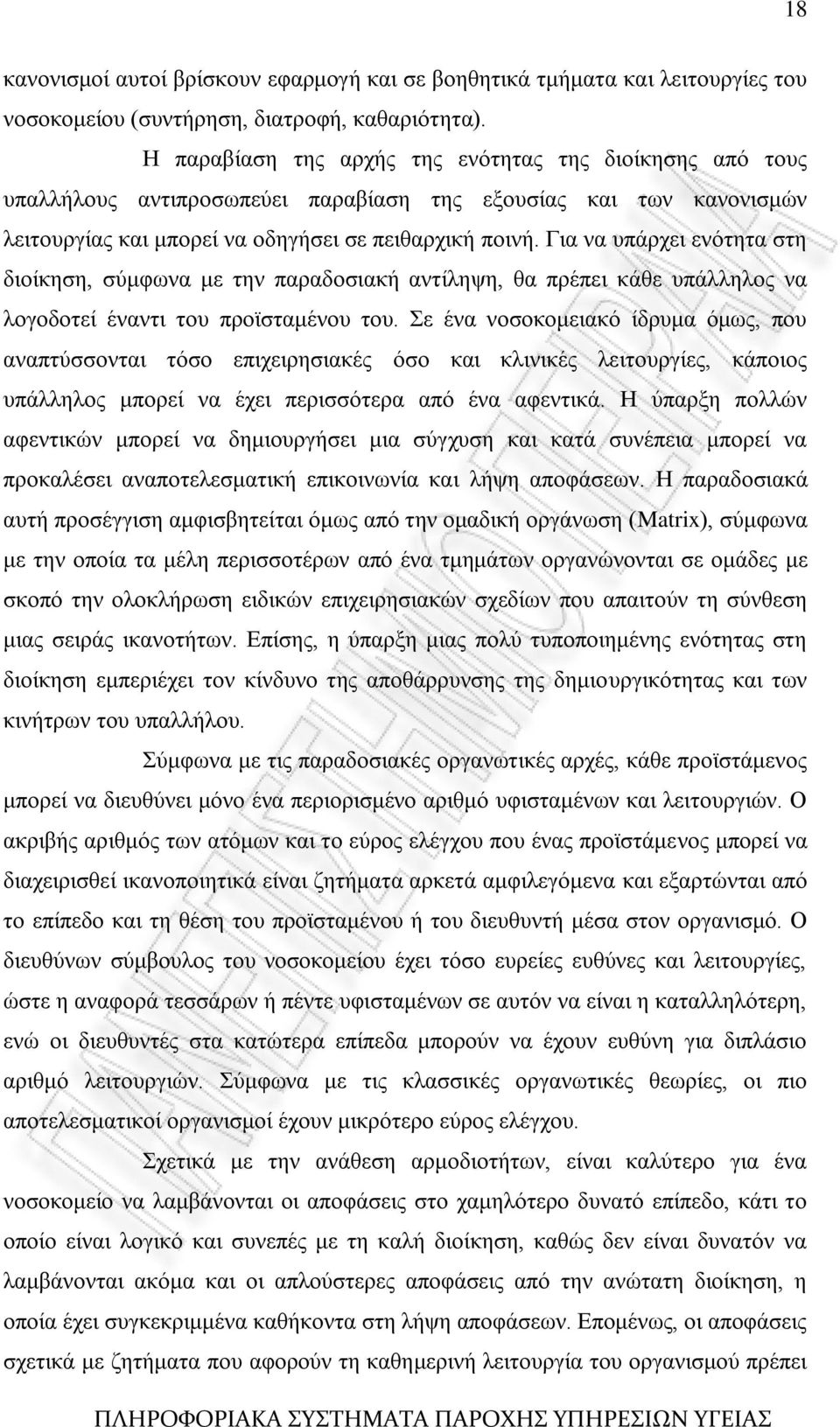 18

κανονισμοί αυτοί βρίσκουν εφαρμογή και σε βοηθητικά τμήματα και λειτουργίες του νοσοκομείου (συντήρηση, διατροφή, καθαριότητα).

Η παραβίαση της αρχής της ενότητας της διοίκησης από τους υπαλλήλους αντιπροσωπεύει παραβίαση της εξουσίας και των κανονισμών λειτουργίας και μπορεί να οδηγήσει σε πειθαρχική ποινή. Για να υπάρχει ενότητα στη διοίκηση, σύμφωνα με την παραδοσιακή αντίληψη, θα πρέπει κάθε υπάλληλος να λογοδοτεί έναντι του προϊσταμένου του. Σε ένα νοσοκομειακό ίδρυμα όμως, που αναπτύσσονται τόσο επιχειρησιακές όσο και κλινικές λειτουργίες, κάποιος υπάλληλος μπορεί να έχει περισσότερα από ένα αφεντικά. Η ύπαρξη πολλών αφεντικών μπορεί να δημιουργήσει μια σύγχυση και κατά συνέπεια μπορεί να προκαλέσει αναποτελεσματική επικοινωνία και λήψη αποφάσεων. Η παραδοσιακά αυτή προσέγγιση αμφισβητείται όμως από την ομαδική οργάνωση (Matrix), σύμφωνα με την οποία τα μέλη περισσοτέρων από ένα τμημάτων οργανώνονται σε ομάδες με σκοπό την ολοκλήρωση ειδικών επιχειρησιακών σχεδίων που απαιτούν τη σύνθεση μιας σειράς ικανοτήτων. Επίσης, η ύπαρξη μιας πολύ τυποποιημένης ενότητας στη διοίκηση εμπεριέχει τον κίνδυνο της αποθάρρυνσης της δημιουργικότητας και των κινήτρων του υπαλλήλου.

Σύμφωνα με τις παραδοσιακές οργανωτικές αρχές, κάθε προϊστάμενος μπορεί να διευθύνει μόνο ένα περιορισμένο αριθμό υφισταμένων και λειτουργιών. Ο ακριβής αριθμός των ατόμων και το εύρος ελέγχου που ένας προϊστάμενος μπορεί να διαχειρισθεί ικανοποιητικά είναι ζητήματα αρκετά αμφιλεγόμενα και εξαρτώνται από το επίπεδο και τη θέση του προϊσταμένου ή του διευθυντή μέσα στον οργανισμό. Ο διευθύνων σύμβουλος του νοσοκομείου έχει τόσο ευρείες ευθύνες και λειτουργίες, ώστε η αναφορά τεσσάρων ή πέντε υφισταμένων σε αυτόν να είναι η καταλληλότερη, ενώ οι διευθυντές στα κατώτερα επίπεδα μπορούν να έχουν ευθύνη για διπλάσιο αριθμό λειτουργιών. Σύμφωνα με τις κλασσικές οργανωτικές θεωρίες, οι πιο αποτελεσματικοί οργανισμοί έχουν μικρότερο εύρος ελέγχου.

Σχετικά με την ανάθεση αρμοδιοτήτων, είναι καλύτερο για ένα νοσοκομείο να λαμβάνονται οι αποφάσεις στο χαμηλότερο δυνατό επίπεδο, κάτι το οποίο είναι λογικό και συνεπές με τη καλή διοίκηση, καθώς δεν είναι δυνατόν να λαμβάνονται ακόμα και οι απλούστερες αποφάσεις από την ανώτατη διοίκηση, η οποία έχει συγκεκριμμένα καθήκοντα για τη λήψη αποφάσεων. Επομένως, οι αποφάσεις σχετικά με ζητήματα που αφορούν τη καθημερινή λειτουργία του οργανισμού πρέπει

ΠΛΗΡΟΦΟΡΙΑΚΑ ΣΥΣΤΗΜΑΤΑ ΠΑΡΟΧΗΣ ΥΠΗΡΕΣΙΩΝ ΥΓΕΙΑΣ